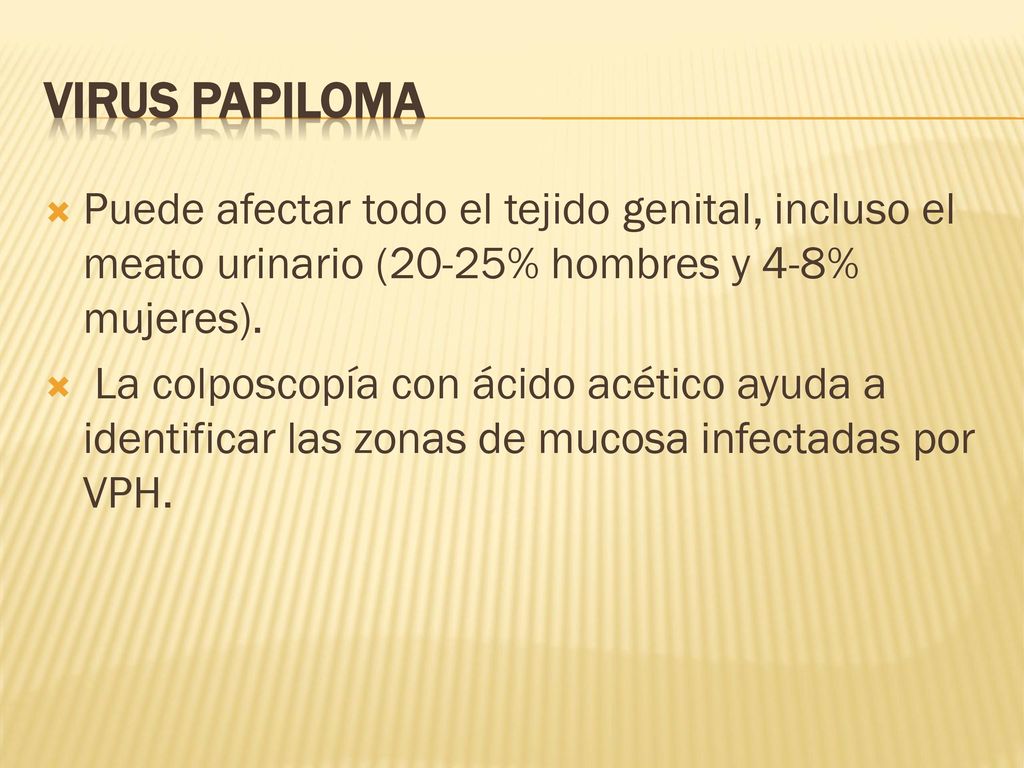 VIRUS PAPILOMA

Puede afectar todo el tejido genital, incluso el meato urinario (20-25% hombres y 4-8% mujeres).

La colposcopía con ácido acético ayuda a identificar las zonas de mucosa infectadas por VPH.